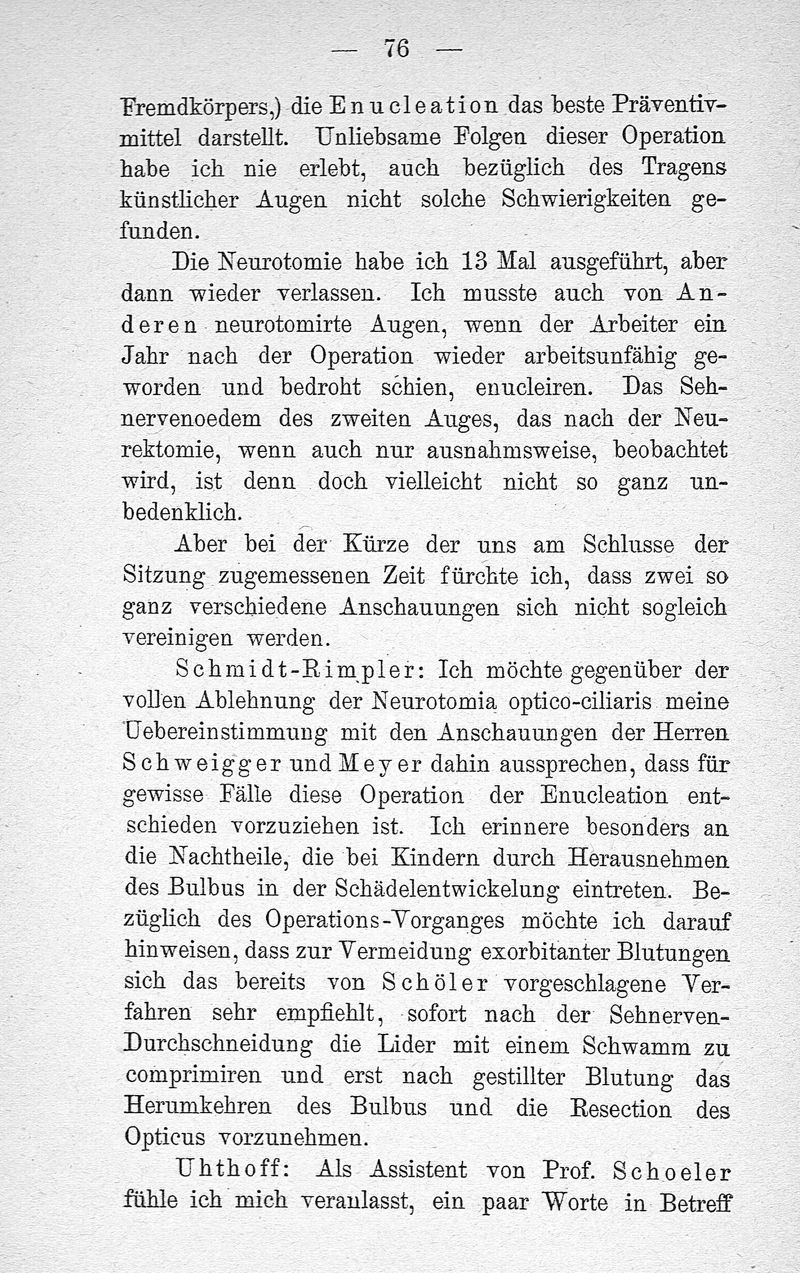 — 76 —

Fremdkörpers,) die Enucleation das beste Präventivmittel darstellt. Unliebsame Folgen dieser Operation habe ich nie erlebt, auch bezüglich des Tragens künstlicher Augen nicht solche Schwierigkeiten gefunden.

Die Neurotomie habe ich 13 Mal ausgeführt, aber dann wieder verlassen. Ich musste auch von Anderen neurotomirte Augen, wenn der Arbeiter ein Jahr nach der Operation wieder arbeitsunfähig geworden und bedroht schien, enucleiren. Das Sehnervenoedem des zweiten Auges, das nach der Neurektomie, wenn auch nur ausnahmsweise, beobachtet wird, ist denn doch vielleicht nicht so ganz unbedenklich.

Aber bei der Kürze der uns am Schlusse der Sitzung zugemessenen Zeit fürchte ich, dass zwei so ganz verschiedene Anschauungen sich nicht sogleich vereinigen werden.

Schmidt-Rimpler: Ich möchte gegenüber der vollen Ablehnung der Neurotomia optico-ciliaris meine Uebereinstimmung mit den Anschauungen der Herren Schweigger und Meyer dahin aussprechen, dass für gewisse Fälle diese Operation der Enucleation entschieden vorzuziehen ist. Ich erinnere besonders an die Nachtheile, die bei Kindern durch Herausnehmen des Bulbus in der Schädelentwickelung eintreten. Bezüglich des Operations-Vorganges möchte ich darauf hinweisen, dass zur Vermeidung exorbitanter Blutungen sich das bereits von Schöler vorgeschlagene Verfahren sehr empfiehlt, sofort nach der Sehnerven-Durchschneidung die Lider mit einem Schwamm zu comprimiren und erst nach gestillter Blutung das Herumkehren des Bulbus und die Resection des Opticus vorzunehmen.

Uhthoff: Als Assistent von Prof. Schoeler fühle ich mich veranlasst, ein paar Worte in Betreff